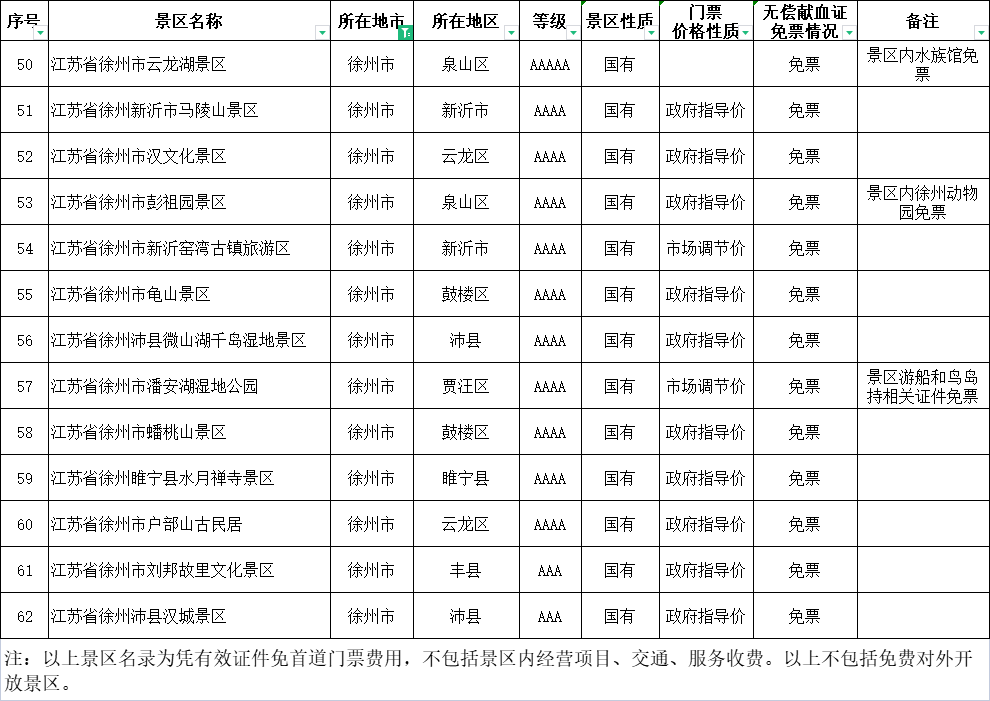 | 序号 | 景区名称 | 所在地市 | 所在地区 | 等级 | 景区性质 | 门票价格性质 | 无偿献血证免票情况 | 备注 |
|---|---|---|---|---|---|---|---|---|
| 50 | 江苏省徐州市云龙湖景区 | 徐州市 | 泉山区 | AAAAA | 国有 | | 免票 | 景区内水族馆免票 |
| 51 | 江苏省徐州新沂市马陵山景区 | 徐州市 | 新沂市 | AAAA | 国有 | 政府指导价 | 免票 | |
| 52 | 江苏省徐州市汉文化景区 | 徐州市 | 云龙区 | AAAA | 国有 | 政府指导价 | 免票 | |
| 53 | 江苏省徐州市彭祖园景区 | 徐州市 | 泉山区 | AAAA | 国有 | 政府指导价 | 免票 | 景区内徐州动物园免票 |
| 54 | 江苏省徐州市新沂窑湾古镇旅游区 | 徐州市 | 新沂市 | AAAA | 国有 | 市场调节价 | 免票 | |
| 55 | 江苏省徐州市龟山景区 | 徐州市 | 鼓楼区 | AAAA | 国有 | 政府指导价 | 免票 | |
| 56 | 江苏省徐州沛县微山湖千岛湿地景区 | 徐州市 | 沛县 | AAAA | 国有 | 政府指导价 | 免票 | |
| 57 | 江苏省徐州市潘安湖湿地公园 | 徐州市 | 贾汪区 | AAAA | 国有 | 市场调节价 | 免票 | 景区游船和鸟岛持相关证件免票 |
| 58 | 江苏省徐州市蟠桃山景区 | 徐州市 | 鼓楼区 | AAAA | 国有 | 政府指导价 | 免票 | |
| 59 | 江苏省徐州睢宁县水月禅寺景区 | 徐州市 | 睢宁县 | AAAA | 国有 | 政府指导价 | 免票 | |
| 60 | 江苏省徐州市户部山古民居 | 徐州市 | 云龙区 | AAAA | 国有 | 政府指导价 | 免票 | |
| 61 | 江苏省徐州市刘邦故里文化景区 | 徐州市 | 丰县 | AAA | 国有 | 政府指导价 | 免票 | |
| 62 | 江苏省徐州沛县汉城景区 | 徐州市 | 沛县 | AAA | 国有 | 政府指导价 | 免票 | |

注：以上景区名录为凭有效证件免首道门票费用，不包括景区内经营项目、交通、服务收费。以上不包括免费对外开放景区。